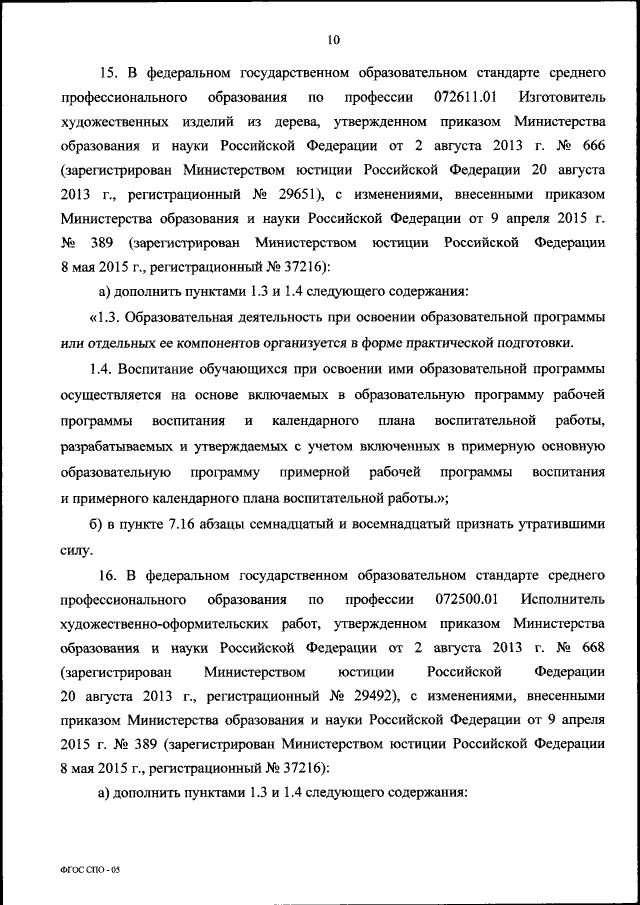 10

15. В федеральном государственном образовательном стандарте среднего профессионального образования по профессии 072611.01 Изготовитель художественных изделий из дерева, утвержденном приказом Министерства образования и науки Российской Федерации от 2 августа 2013 г. № 666 (зарегистрирован Министерством юстиции Российской Федерации 20 августа 2013 г., регистрационный № 29651), с изменениями, внесенными приказом Министерства образования и науки Российской Федерации от 9 апреля 2015 г. № 389 (зарегистрирован Министерством юстиции Российской Федерации 8 мая 2015 г., регистрационный № 37216):

а) дополнить пунктами 1.3 и 1.4 следующего содержания:

«1.3. Образовательная деятельность при освоении образовательной программы или отдельных ее компонентов организуется в форме практической подготовки.

1.4. Воспитание обучающихся при освоении ими образовательной программы осуществляется на основе включаемых в образовательную программу рабочей программы воспитания и календарного плана воспитательной работы, разрабатываемых и утверждаемых с учетом включенных в примерную основную образовательную программу примерной рабочей программы воспитания и примерного календарного плана воспитательной работы.»;

б) в пункте 7.16 абзацы семнадцатый и восемнадцатый признать утратившими силу.

16. В федеральном государственном образовательном стандарте среднего профессионального образования по профессии 072500.01 Исполнитель художественно-оформительских работ, утвержденном приказом Министерства образования и науки Российской Федерации от 2 августа 2013 г. № 668 (зарегистрирован Министерством юстиции Российской Федерации 20 августа 2013 г., регистрационный № 29492), с изменениями, внесенными приказом Министерства образования и науки Российской Федерации от 9 апреля 2015 г. № 389 (зарегистрирован Министерством юстиции Российской Федерации 8 мая 2015 г., регистрационный № 37216):

а) дополнить пунктами 1.3 и 1.4 следующего содержания:

ФГОС СПО - 05